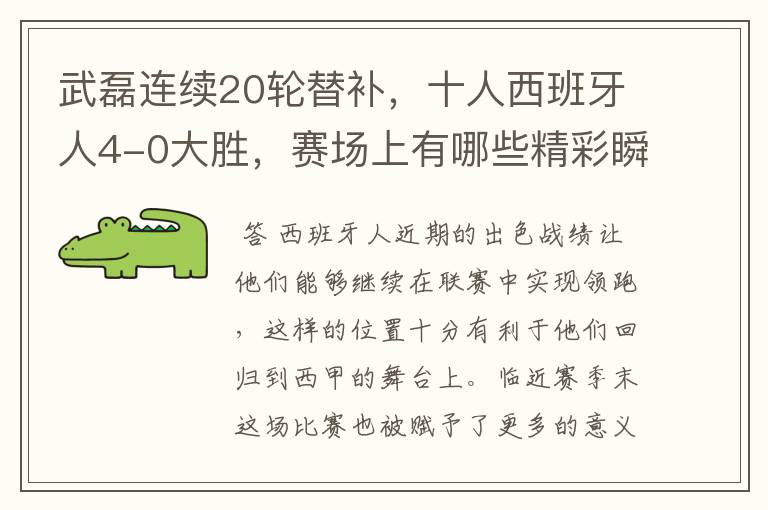 武磊连续20轮替补，十人西班牙人4-0大胜，赛场上有哪些精彩瞬

答 西班牙人近期的出色战绩让他们能够继续在联赛中实现领跑，这样的位置十分有利于他们回归到西甲的舞台上。临近赛季末这场比赛也被赋予了更多的意义